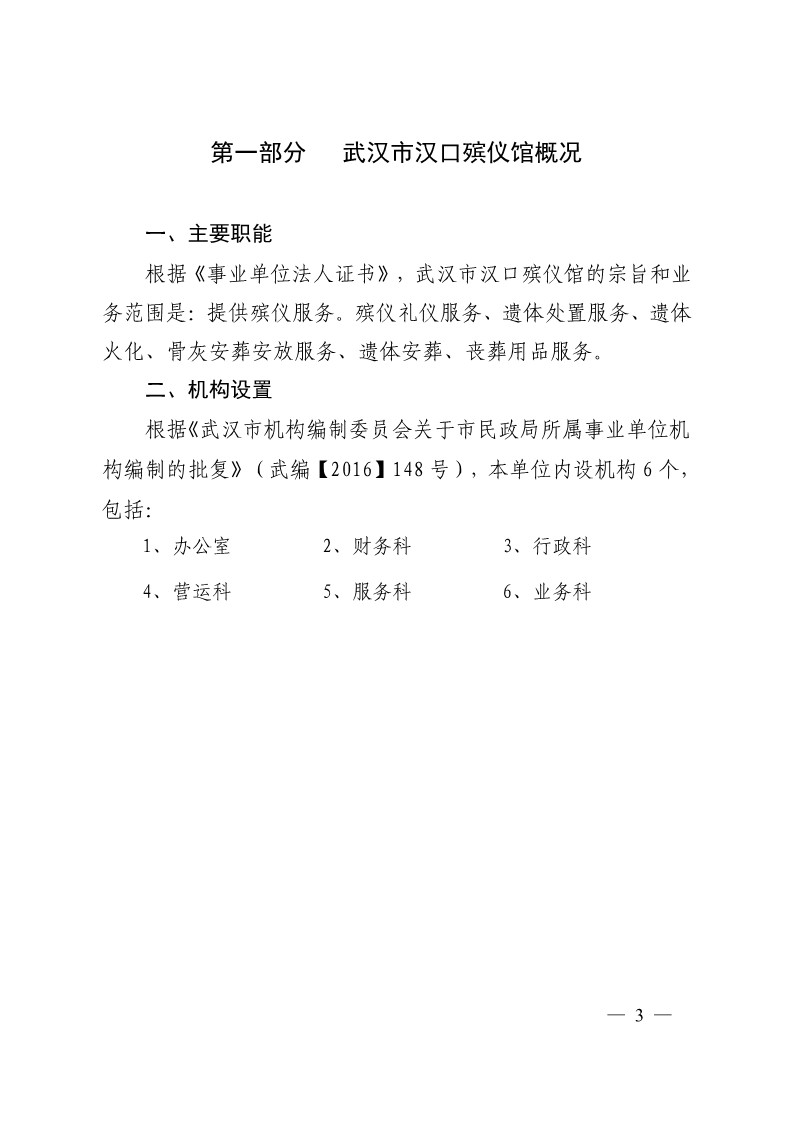 第一部分　武汉市汉口殡仪馆概况

一、主要职能

根据《事业单位法人证书》，武汉市汉口殡仪馆的宗旨和业务范围是：提供殡仪服务。殡仪礼仪服务、遗体处置服务、遗体火化、骨灰安葬安放服务、遗体安葬、丧葬用品服务。

二、机构设置

根据《武汉市机构编制委员会关于市民政局所属事业单位机构编制的批复》（武编【2016】148号），本单位内设机构6个，包括：

1、办公室　　2、财务科　　3、行政科

4、营运科　　5、服务科　　6、业务科

— 3 —